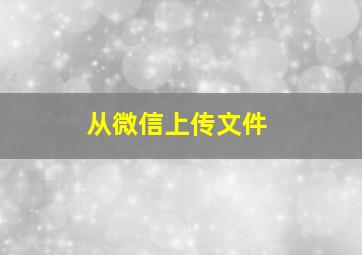 从微信上传文件